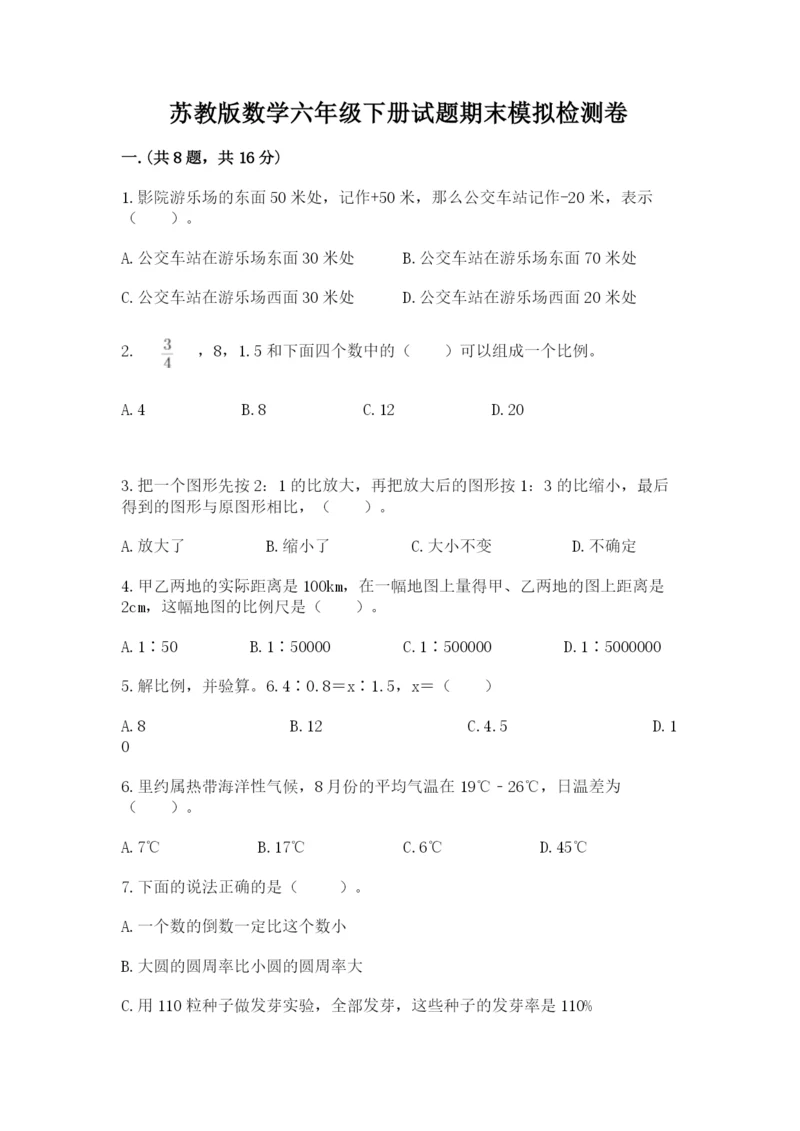 苏教版数学六年级下册试题期末模拟检测卷

一.(共8题，共16分)

1.影院游乐场的东面50米处，记作+50米，那么公交车站记作-20米，表示（　　）。

A.公交车站在游乐场东面30米处　　B.公交车站在游乐场东面70米处

C.公交车站在游乐场西面30米处　　D.公交车站在游乐场西面20米处

2. $\frac{3}{4}$ ，8，1.5和下面四个数中的（　　）可以组成一个比例。

A.4　　B.8　　C.12　　D.20

3.把一个图形先按2：1的比放大，再把放大后的图形按1：3的比缩小，最后得到的图形与原图形相比，（　　）。

A.放大了　　B.缩小了　　C.大小不变　　D.不确定

4.甲乙两地的实际距离是100km，在一幅地图上量得甲、乙两地的图上距离是2cm，这幅地图的比例尺是（　　）。

A.1∶50　　B.1∶50000　　C.1∶500000　　D.1∶5000000

5.解比例，并验算。6.4∶0.8＝x∶1.5，x＝（　　）

A.8　　B.12　　C.4.5　　D.10

6.里约属热带海洋性气候，8月份的平均气温在19℃－26℃，日温差为（　　）。

A.7℃　　B.17℃　　C.6℃　　D.45℃

7.下面的说法正确的是（　　）。

A.一个数的倒数一定比这个数小

B.大圆的圆周率比小圆的圆周率大

C.用110粒种子做发芽实验，全部发芽，这些种子的发芽率是110%